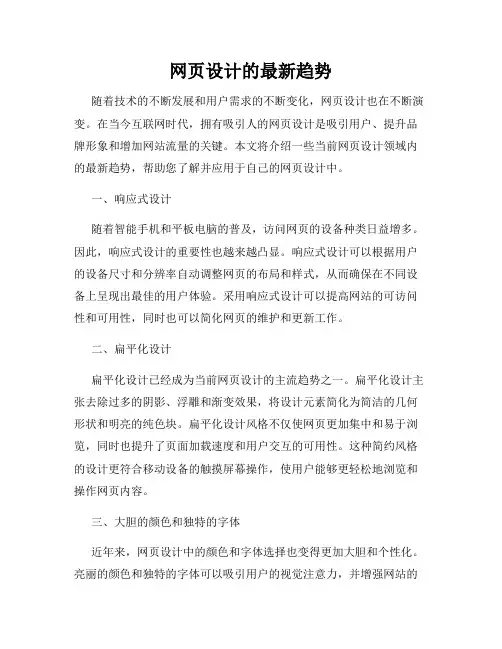 网页设计的最新趋势

随着技术的不断发展和用户需求的不断变化，网页设计也在不断演变。在当今互联网时代，拥有吸引人的网页设计是吸引用户、提升品牌形象和增加网站流量的关键。本文将介绍一些当前网页设计领域内的最新趋势，帮助您了解并应用于自己的网页设计中。

一、响应式设计

随着智能手机和平板电脑的普及，访问网页的设备种类日益增多。因此，响应式设计的重要性也越来越凸显。响应式设计可以根据用户的设备尺寸和分辨率自动调整网页的布局和样式，从而确保在不同设备上呈现出最佳的用户体验。采用响应式设计可以提高网站的可访问性和可用性，同时也可以简化网页的维护和更新工作。

二、扁平化设计

扁平化设计已经成为当前网页设计的主流趋势之一。扁平化设计主张去除过多的阴影、浮雕和渐变效果，将设计元素简化为简洁的几何形状和明亮的纯色块。扁平化设计风格不仅使网页更加集中和易于浏览，同时也提升了页面加载速度和用户交互的可用性。这种简约风格的设计更符合移动设备的触摸屏幕操作，使用户能够更轻松地浏览和操作网页内容。

三、大胆的颜色和独特的字体

近年来，网页设计中的颜色和字体选择也变得更加大胆和个性化。亮丽的颜色和独特的字体可以吸引用户的视觉注意力，并增强网站的